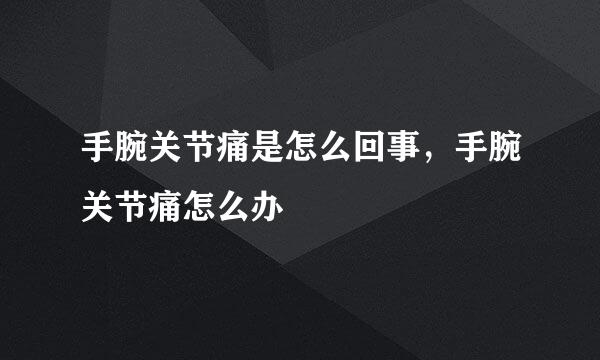 手腕关节痛是怎么回事，手腕关节痛怎么办